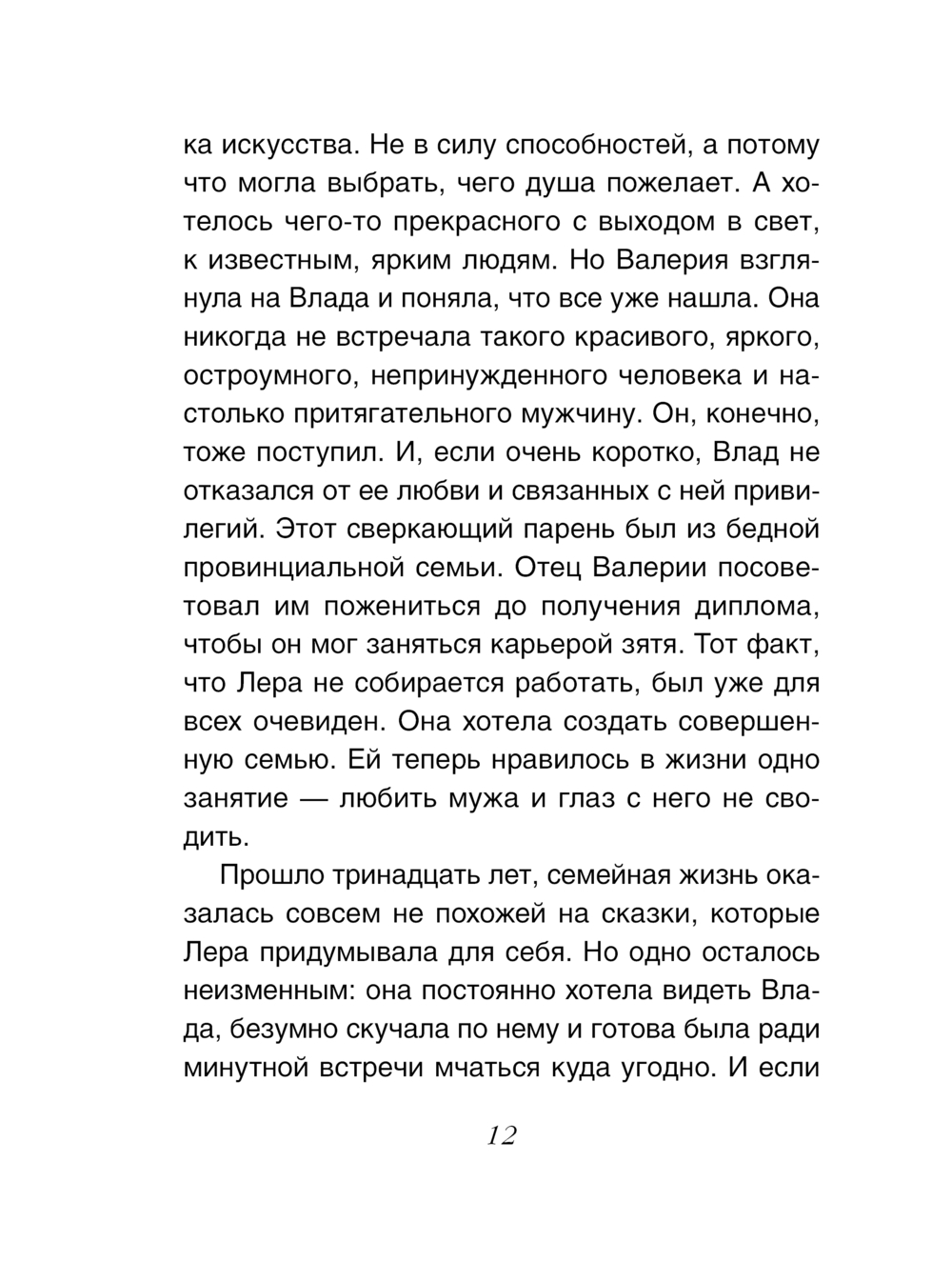 ка искусства. Не в силу способностей, а потому что могла выбрать, чего душа пожелает. А хотелось чего-то прекрасного с выходом в свет, к известным, ярким людям. Но Валерия взглянула на Влада и поняла, что все уже нашла. Она никогда не встречала такого красивого, яркого, остроумного, непринужденного человека и настолько притягательного мужчину. Он, конечно, тоже поступил. И, если очень коротко, Влад не отказался от ее любви и связанных с ней привилегий. Этот сверкающий парень был из бедной провинциальной семьи. Отец Валерии посоветовал им пожениться до получения диплома, чтобы он мог заняться карьерой зятя. Тот факт, что Лера не собирается работать, был уже для всех очевиден. Она хотела создать совершенную семью. Ей теперь нравилось в жизни одно занятие — любить мужа и глаз с него не сводить.

Прошло тринадцать лет, семейная жизнь оказалась совсем не похожей на сказки, которые Лера придумывала для себя. Но одно осталось неизменным: она постоянно хотела видеть Влада, безумно скучала по нему и готова была ради минутной встречи мчаться куда угодно. И если

12